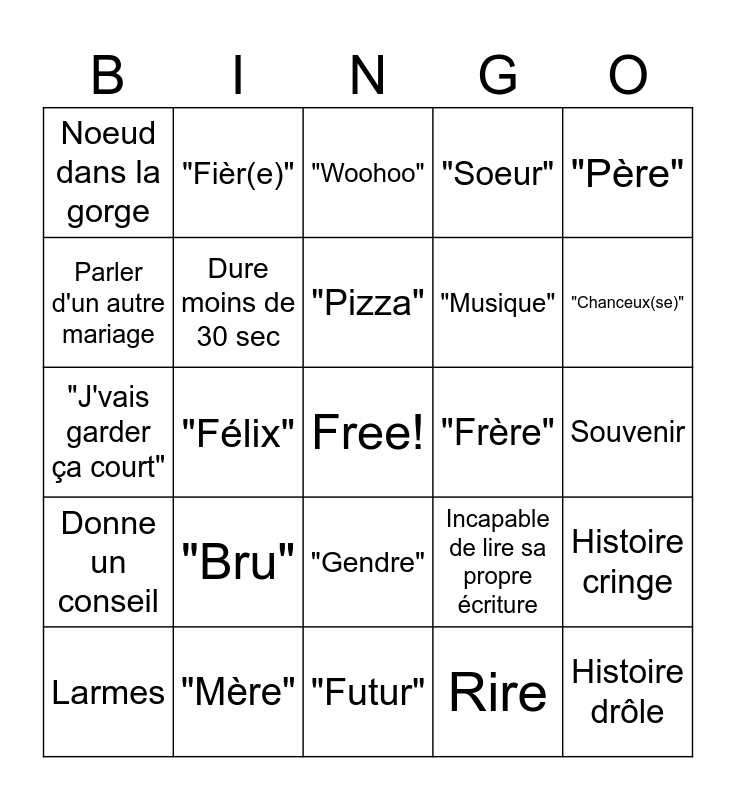 | B | I | N | G | O |
|---|---|---|---|---|
| Noeud dans la gorge | "Fièr(e)" | "Woohoo" | "Soeur" | "Père" |
| Parler d'un autre mariage | Dure moins de 30 sec | "Pizza" | "Musique" | "Chanceux(se)" |
| "J'vais garder ça court" | "Félix" | Free! | "Frère" | Souvenir |
| Donne un conseil | "Bru" | "Gendre" | Incapable de lire sa propre écriture | Histoire cringe |
| Larmes | "Mère" | "Futur" | Rire | Histoire drôle |